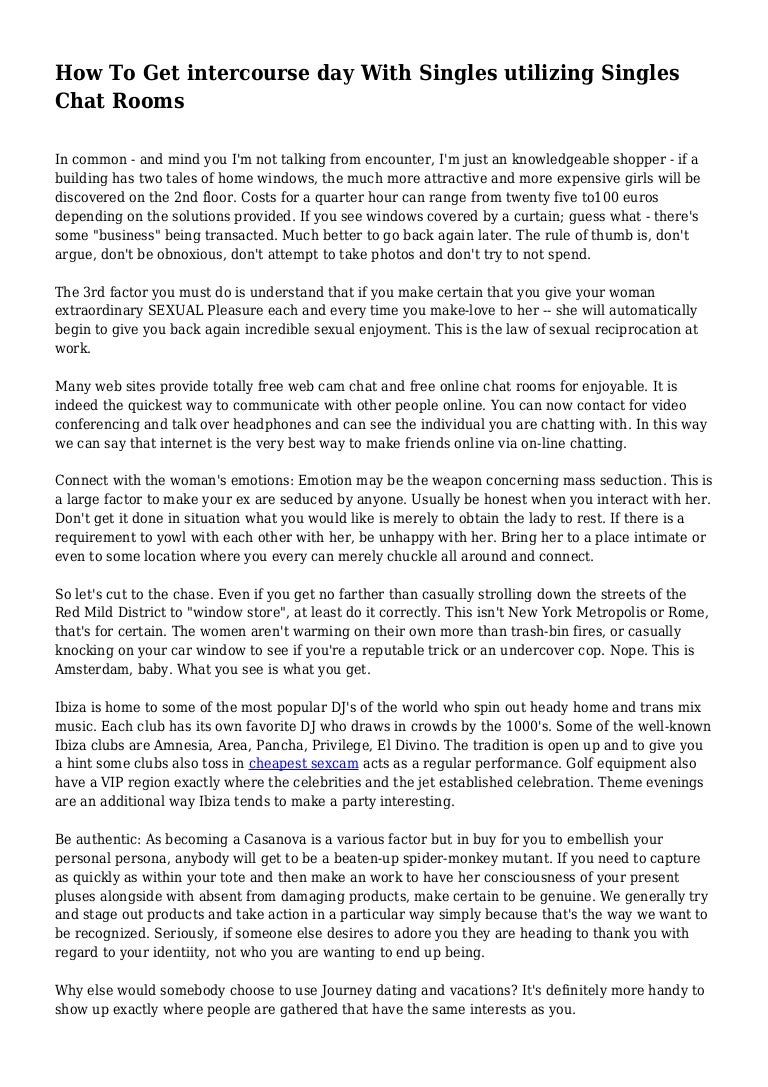 How To Get intercourse day With Singles utilizing Singles Chat Rooms

In common - and mind you I'm not talking from encounter, I'm just an knowledgeable shopper - if a building has two tales of home windows, the much more attractive and more expensive girls will be discovered on the 2nd floor. Costs for a quarter hour can range from twenty five to100 euros depending on the solutions provided. If you see windows covered by a curtain; guess what - there's some "business" being transacted. Much better to go back again later. The rule of thumb is, don't argue, don't be obnoxious, don't attempt to take photos and don't try to not spend.

The 3rd factor you must do is understand that if you make certain that you give your woman extraordinary SEXUAL Pleasure each and every time you make-love to her -- she will automatically begin to give you back again incredible sexual enjoyment. This is the law of sexual reciprocation at work.

Many web sites provide totally free web cam chat and free online chat rooms for enjoyable. It is indeed the quickest way to communicate with other people online. You can now contact for video conferencing and talk over headphones and can see the individual you are chatting with. In this way we can say that internet is the very best way to make friends online via on-line chatting.

Connect with the woman's emotions: Emotion may be the weapon concerning mass seduction. This is a large factor to make your ex are seduced by anyone. Usually be honest when you interact with her. Don't get it done in situation what you would like is merely to obtain the lady to rest. If there is a requirement to yowl with each other with her, be unhappy with her. Bring her to a place intimate or even to some location where you every can merely chuckle all around and connect.

So let's cut to the chase. Even if you get no farther than casually strolling down the streets of the Red Mild District to "window store", at least do it correctly. This isn't New York Metropolis or Rome, that's for certain. The women aren't warming on their own more than trash-bin fires, or casually knocking on your car window to see if you're a reputable trick or an undercover cop. Nope. This is Amsterdam, baby. What you see is what you get.

Ibiza is home to some of the most popular DJ's of the world who spin out heady home and trans mix music. Each club has its own favorite DJ who draws in crowds by the 1000's. Some of the well-known Ibiza clubs are Amnesia, Area, Pancha, Privilege, El Divino. The tradition is open up and to give you a hint some clubs also toss in cheapest sexcam acts as a regular performance. Golf equipment also have a VIP region exactly where the celebrities and the jet established celebration. Theme evenings are an additional way Ibiza tends to make a party interesting.

Be authentic: As becoming a Casanova is a various factor but in buy for you to embellish your personal persona, anybody will get to be a beaten-up spider-monkey mutant. If you need to capture as quickly as within your tote and then make an work to have her consciousness of your present pluses alongside with absent from damaging products, make certain to be genuine. We generally try and stage out products and take action in a particular way simply because that's the way we want to be recognized. Seriously, if someone else desires to adore you they are heading to thank you with regard to your identiity, not who you are wanting to end up being.

Why else would somebody choose to use Journey dating and vacations? It's definitely more handy to show up exactly where people are gathered that have the same interests as you.